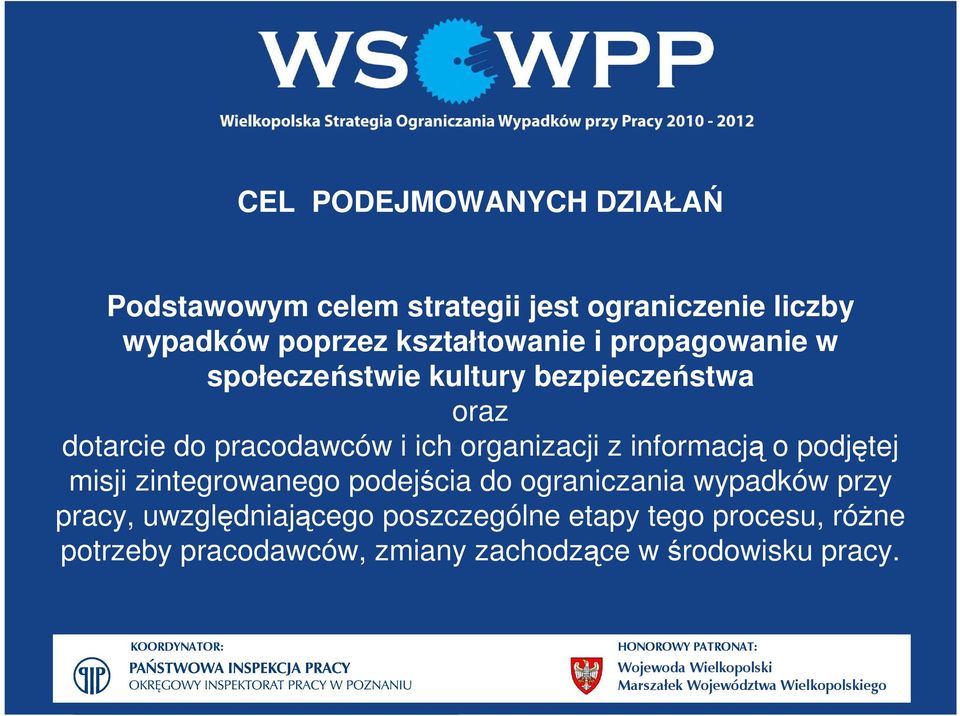 WSOWPP
Wielkopolska Strategia Ograniczania Wypadków przy Pracy 2010 - 2012

CEL PODEJMOWANYCH DZIAŁAŃ

Podstawowym celem strategii jest ograniczenie liczby wypadków poprzez kształtowanie i propagowanie w społeczeństwie kultury bezpieczeństwa
oraz
dotarcie do pracodawców i ich organizacji z informacją o podjętej misji zintegrowanego podejścia do ograniczania wypadków przy pracy, uwzględniającego poszczególne etapy tego procesu, różne potrzeby pracodawców, zmiany zachodzące w środowisku pracy.

KOORDYNATOR:
PAŃSTWOWA INSPEKCJA PRACY
OKRĘGOWY INSPEKTORAT PRACY W POZNANIU

HONOROWY PATRONAT:
Wojewoda Wielkopolski
Marszałek Województwa Wielkopolskiego